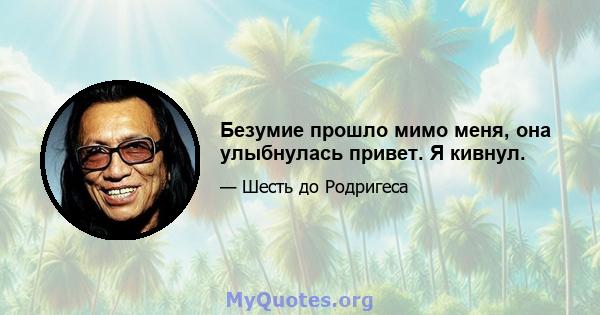 Безумие прошло мимо меня, она улыбнулась привет. Я кивнул.

— Шесть до Родригеса

MyQuotes.org